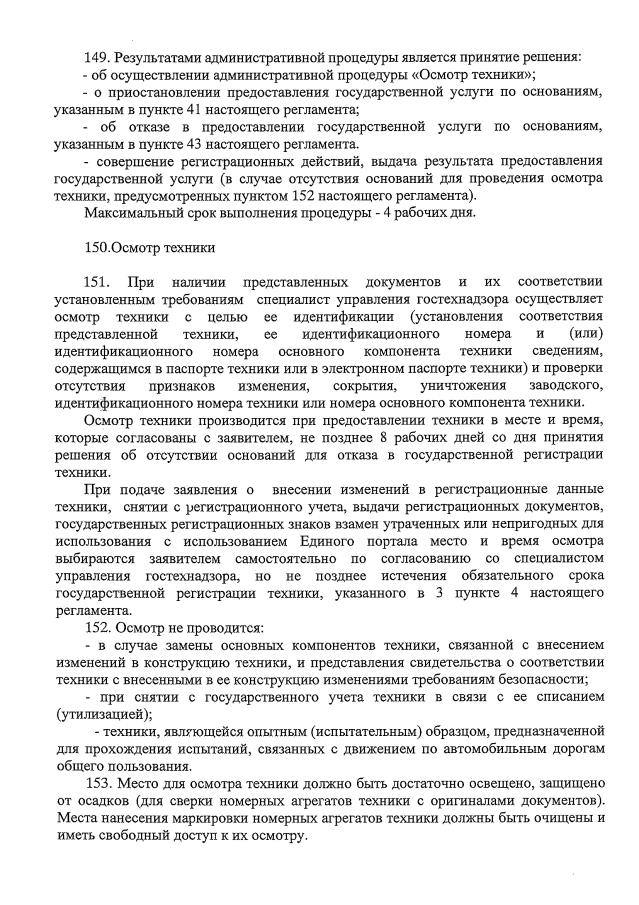 149. Результатами административной процедуры является принятие решения:
- об осуществлении административной процедуры «Осмотр техники»;
- о приостановлении предоставления государственной услуги по основаниям, указанным в пункте 41 настоящего регламента;
- об отказе в предоставлении государственной услуги по основаниям, указанным в пункте 43 настоящего регламента.
- совершение регистрационных действий, выдача результата предоставления государственной услуги (в случае отсутствия оснований для проведения осмотра техники, предусмотренных пунктом 152 настоящего регламента).
Максимальный срок выполнения процедуры - 4 рабочих дня.

150.Осмотр техники

151. При наличии представленных документов и их соответствии установленным требованиям специалист управления гостехнадзора осуществляет осмотр техники с целью ее идентификации (установления соответствия представленной техники, ее идентификационного номера и (или) идентификационного номера основного компонента техники сведениям, содержащимся в паспорте техники или в электронном паспорте техники) и проверки отсутствия признаков изменения, сокрытия, уничтожения заводского, идентификационного номера техники или номера основного компонента техники.
Осмотр техники производится при предоставлении техники в месте и время, которые согласованы с заявителем, не позднее 8 рабочих дней со дня принятия решения об отсутствии оснований для отказа в государственной регистрации техники.
При подаче заявления о внесении изменений в регистрационные данные техники, снятии с регистрационного учета, выдачи регистрационных документов, государственных регистрационных знаков взамен утраченных или непригодных для использования с использованием Единого портала место и время осмотра выбираются заявителем самостоятельно по согласованию со специалистом управления гостехнадзора, но не позднее истечения обязательного срока государственной регистрации техники, указанного в 3 пункте 4 настоящего регламента.
152. Осмотр не проводится:
- в случае замены основных компонентов техники, связанной с внесением изменений в конструкцию техники, и представления свидетельства о соответствии техники с внесенными в ее конструкцию изменениями требованиям безопасности;
- при снятии с государственного учета техники в связи с ее списанием (утилизацией);
- техники, являющейся опытным (испытательным) образцом, предназначенной для прохождения испытаний, связанных с движением по автомобильным дорогам общего пользования.
153. Место для осмотра техники должно быть достаточно освещено, защищено от осадков (для сверки номерных агрегатов техники с оригиналами документов). Места нанесения маркировки номерных агрегатов техники должны быть очищены и иметь свободный доступ к их осмотру.